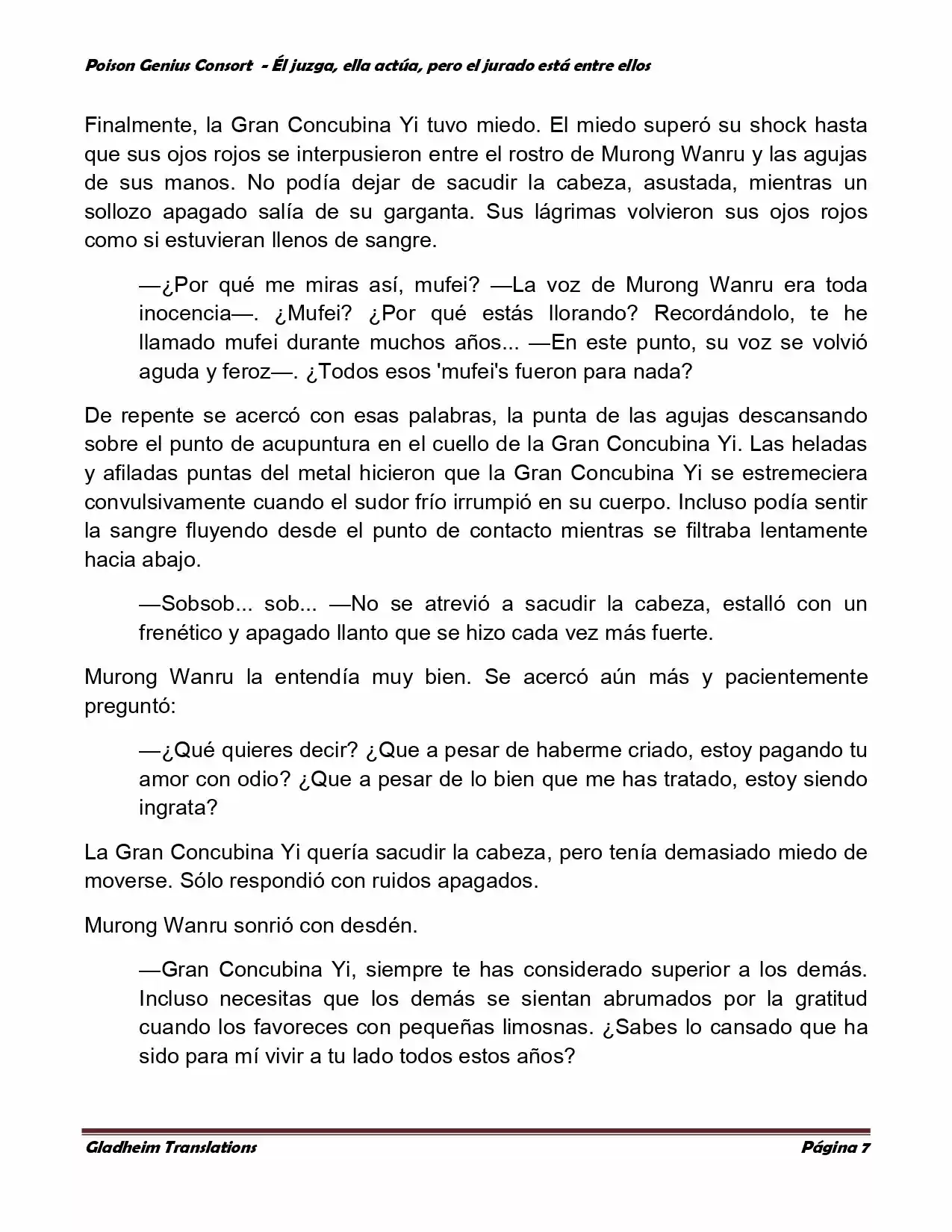 Poison Genius Consort - Él juzga, ella actúa, pero el jurado está entre ellos

Finalmente, la Gran Concubina Yi tuvo miedo. El miedo superó su shock hasta que sus ojos rojos se interpusieron entre el rostro de Murong Wanru y las agujas de sus manos. No podía dejar de sacudir la cabeza, asustada, mientras un sollozo apagado salía de su garganta. Sus lágrimas volvieron sus ojos rojos como si estuvieran llenos de sangre.

—¿Por qué me miras así, mufei? —La voz de Murong Wanru era toda inocencia—. ¿Mufei? ¿Por qué estás llorando? Recordándolo, te he llamado mufei durante muchos años... —En este punto, su voz se volvió aguda y feroz—. ¿Todos esos 'mufei's fueron para nada?

De repente se acercó con esas palabras, la punta de las agujas descansando sobre el punto de acupuntura en el cuello de la Gran Concubina Yi. Las heladas y afiladas puntas del metal hicieron que la Gran Concubina Yi se estremeciera convulsivamente cuando el sudor frío irrumpió en su cuerpo. Incluso podía sentir la sangre fluyendo desde el punto de contacto mientras se filtraba lentamente hacia abajo.

—Sobsob... sob... —No se atrevió a sacudir la cabeza, estalló con un frenético y apagado llanto que se hizo cada vez más fuerte.

Murong Wanru la entendía muy bien. Se acercó aún más y pacientemente preguntó:

—¿Qué quieres decir? ¿Que a pesar de haberme criado, estoy pagando tu amor con odio? ¿Que a pesar de lo bien que me has tratado, estoy siendo ingrata?

La Gran Concubina Yi quería sacudir la cabeza, pero tenía demasiado miedo de moverse. Sólo respondió con ruidos apagados.

Murong Wanru sonrió con desdén.

—Gran Concubina Yi, siempre te has considerado superior a los demás. Incluso necesitas que los demás se sientan abrumados por la gratitud cuando los favoreces con pequeñas limosnas. ¿Sabes lo cansado que ha sido para mí vivir a tu lado todos estos años?

Gladheim Translations    Página 7